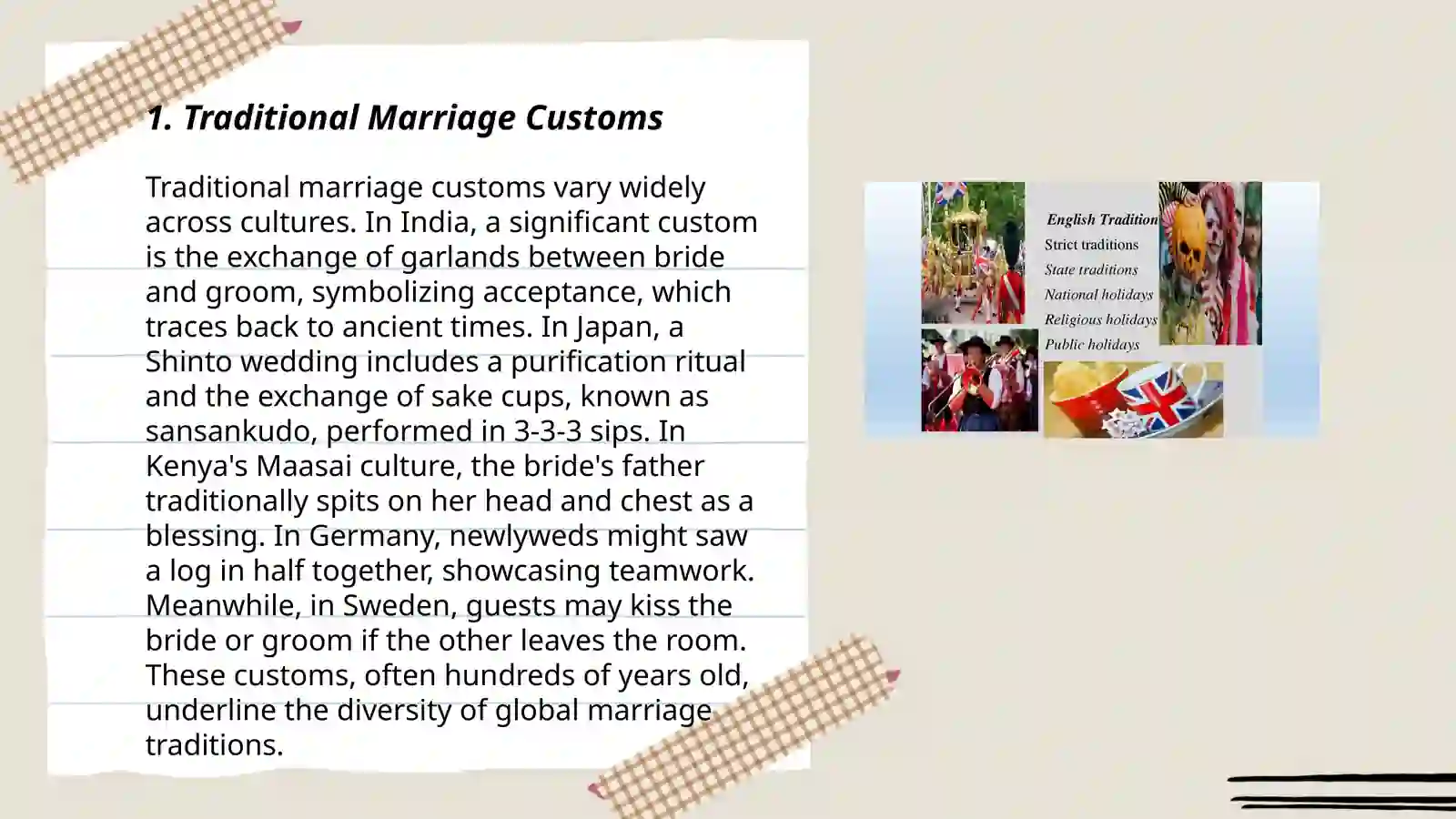 1. Traditional Marriage Customs

Traditional marriage customs vary widely across cultures. In India, a significant custom is the exchange of garlands between bride and groom, symbolizing acceptance, which traces back to ancient times. In Japan, a Shinto wedding includes a purification ritual and the exchange of sake cups, known as sansankudo, performed in 3-3-3 sips. In Kenya's Maasai culture, the bride's father traditionally spits on her head and chest as a blessing. In Germany, newlyweds might saw a log in half together, showcasing teamwork. Meanwhile, in Sweden, guests may kiss the bride or groom if the other leaves the room. These customs, often hundreds of years old, underline the diversity of global marriage traditions.

English Tradition
Strict traditions
State traditions
National holidays
Religious holidays
Public holidays